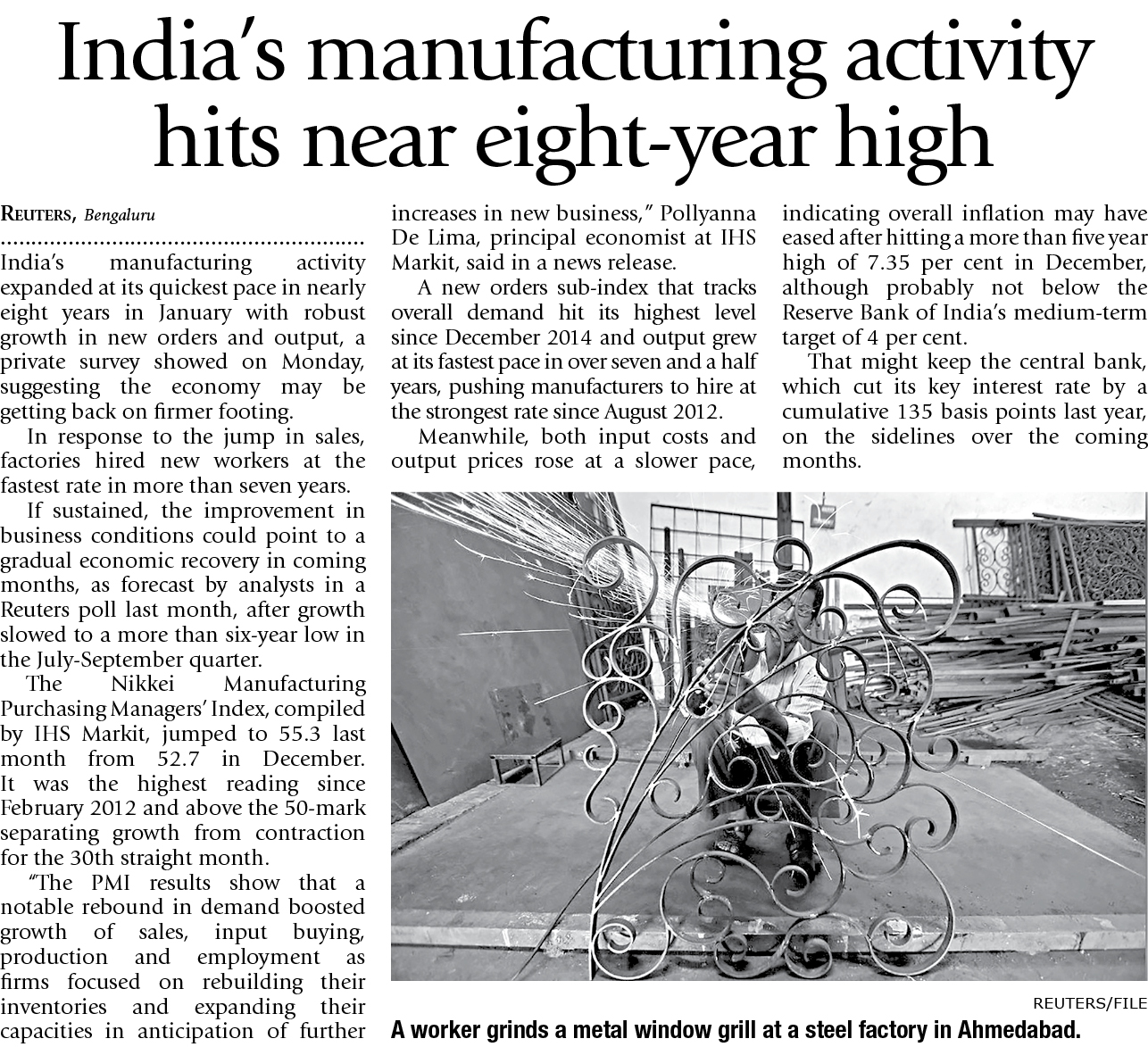 India's manufacturing activity hits near eight-year high

REUTERS, Bengaluru

India's manufacturing activity expanded at its quickest pace in nearly eight years in January with robust growth in new orders and output, a private survey showed on Monday, suggesting the economy may be getting back on firmer footing.

In response to the jump in sales, factories hired new workers at the fastest rate in more than seven years.

If sustained, the improvement in business conditions could point to a gradual economic recovery in coming months, as forecast by analysts in a Reuters poll last month, after growth slowed to a more than six-year low in the July-September quarter.

The Nikkei Manufacturing Purchasing Managers' Index, compiled by IHS Markit, jumped to 55.3 last month from 52.7 in December. It was the highest reading since February 2012 and above the 50-mark separating growth from contraction for the 30th straight month.

"The PMI results show that a notable rebound in demand boosted growth of sales, input buying, production and employment as firms focused on rebuilding their inventories and expanding their capacities in anticipation of further increases in new business," Pollyanna De Lima, principal economist at IHS Markit, said in a news release.

A new orders sub-index that tracks overall demand hit its highest level since December 2014 and output grew at its fastest pace in over seven and a half years, pushing manufacturers to hire at the strongest rate since August 2012.

Meanwhile, both input costs and output prices rose at a slower pace, indicating overall inflation may have eased after hitting a more than five year high of 7.35 per cent in December, although probably not below the Reserve Bank of India's medium-term target of 4 per cent.

That might keep the central bank, which cut its key interest rate by a cumulative 135 basis points last year, on the sidelines over the coming months.

REUTERS/FILE

A worker grinds a metal window grill at a steel factory in Ahmedabad.